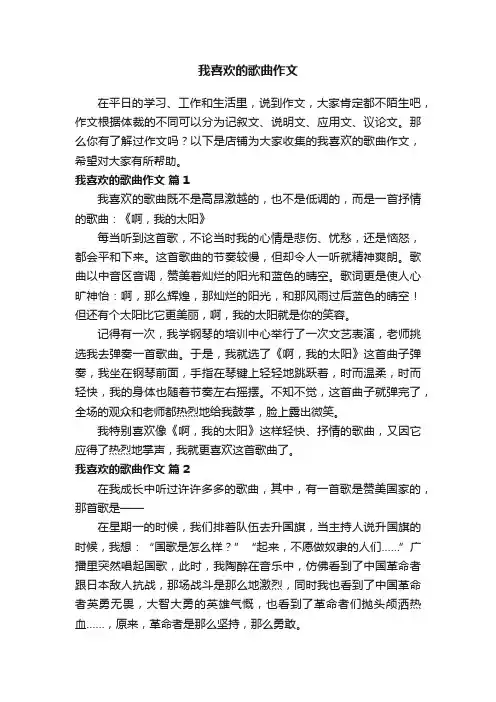 我喜欢的歌曲作文

在平日的学习、工作和生活里，说到作文，大家肯定都不陌生吧，作文根据体裁的不同可以分为记叙文、说明文、应用文、议论文。那么你有了解过作文吗？以下是店铺为大家收集的我喜欢的歌曲作文，希望对大家有所帮助。

我喜欢的歌曲作文 篇1

我喜欢的歌曲既不是高昂激越的，也不是低调的，而是一首抒情的歌曲：《啊，我的太阳》

每当听到这首歌，不论当时我的心情是悲伤、忧愁，还是恼怒，都会平和下来。这首歌曲的节奏较慢，但却令人一听就精神爽朗。歌曲以中音区音调，赞美着灿烂的阳光和蓝色的晴空。歌词更是使人心旷神怡：啊，那么辉煌，那灿烂的阳光，和那风雨过后蓝色的晴空！但还有个太阳比它更美丽，啊，我的太阳就是你的笑容。

记得有一次，我学钢琴的培训中心举行了一次文艺表演，老师挑选我去弹奏一首歌曲。于是，我就选了《啊，我的太阳》这首曲子弹奏，我坐在钢琴前面，手指在琴键上轻轻地跳跃着，时而温柔，时而轻快，我的身体也随着节奏左右摇摆。不知不觉，这首曲子就弹完了，全场的观众和老师都热烈地给我鼓掌，脸上露出微笑。

我特别喜欢像《啊，我的太阳》这样轻快、抒情的歌曲，又因它应得了热烈地掌声，我就更喜欢这首歌曲了。

我喜欢的歌曲作文 篇2

在我成长中听过许许多多的歌曲，其中，有一首歌是赞美国家的，那首歌是——

在星期一的时候，我们排着队伍去升国旗，当主持人说升国旗的时候，我想：“国歌是怎么样？” “起来，不愿做奴隶的人们……”广播里突然唱起国歌，此时，我陶醉在音乐中，仿佛看到了中国革命者跟日本敌人抗战，那场战斗是那么地激烈，同时我也看到了中国革命者英勇无畏，大智大勇的英雄气概，也看到了革命者们抛头颅洒热血……，原来，革命者是那么坚持，那么勇敢。